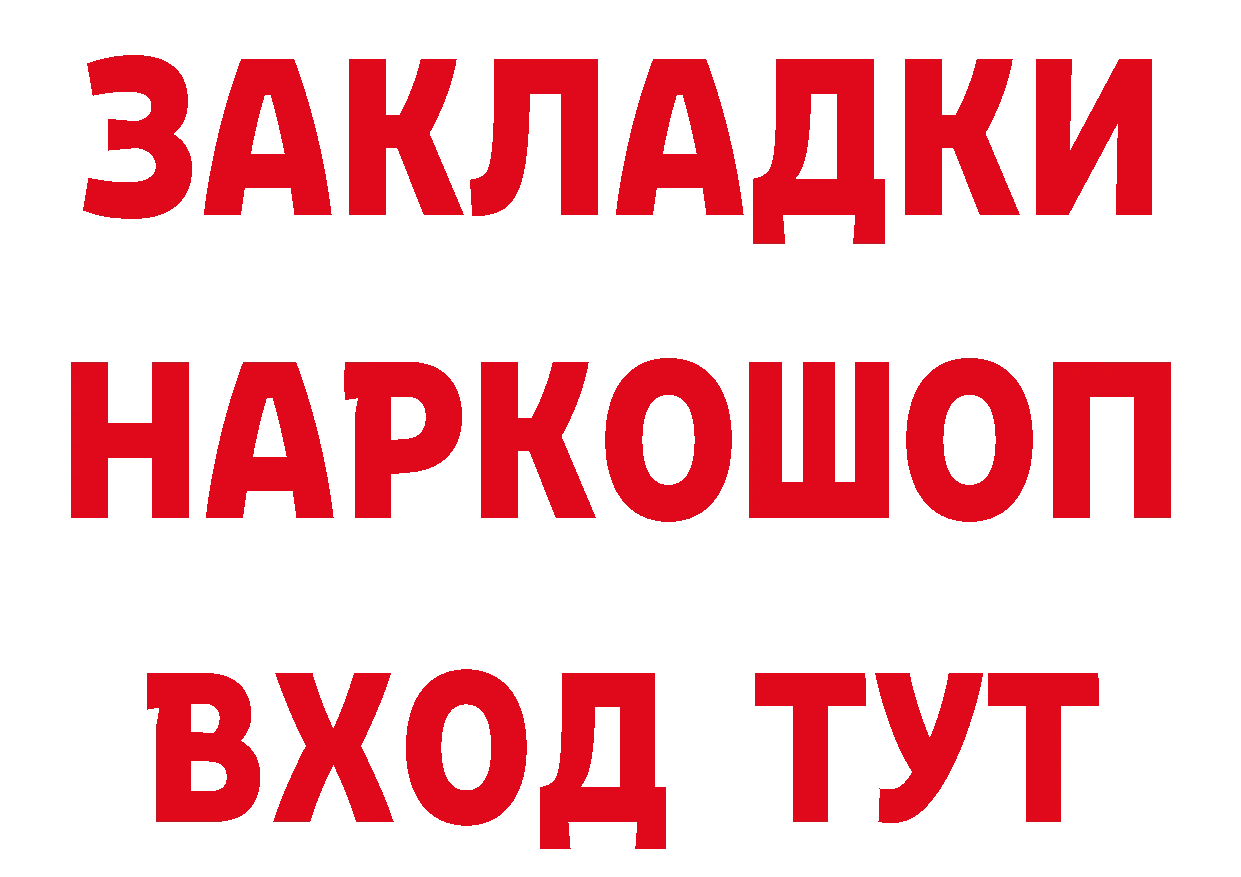 ЗАКЛАДКИ НАРКОШОП ВХОД ТУТ